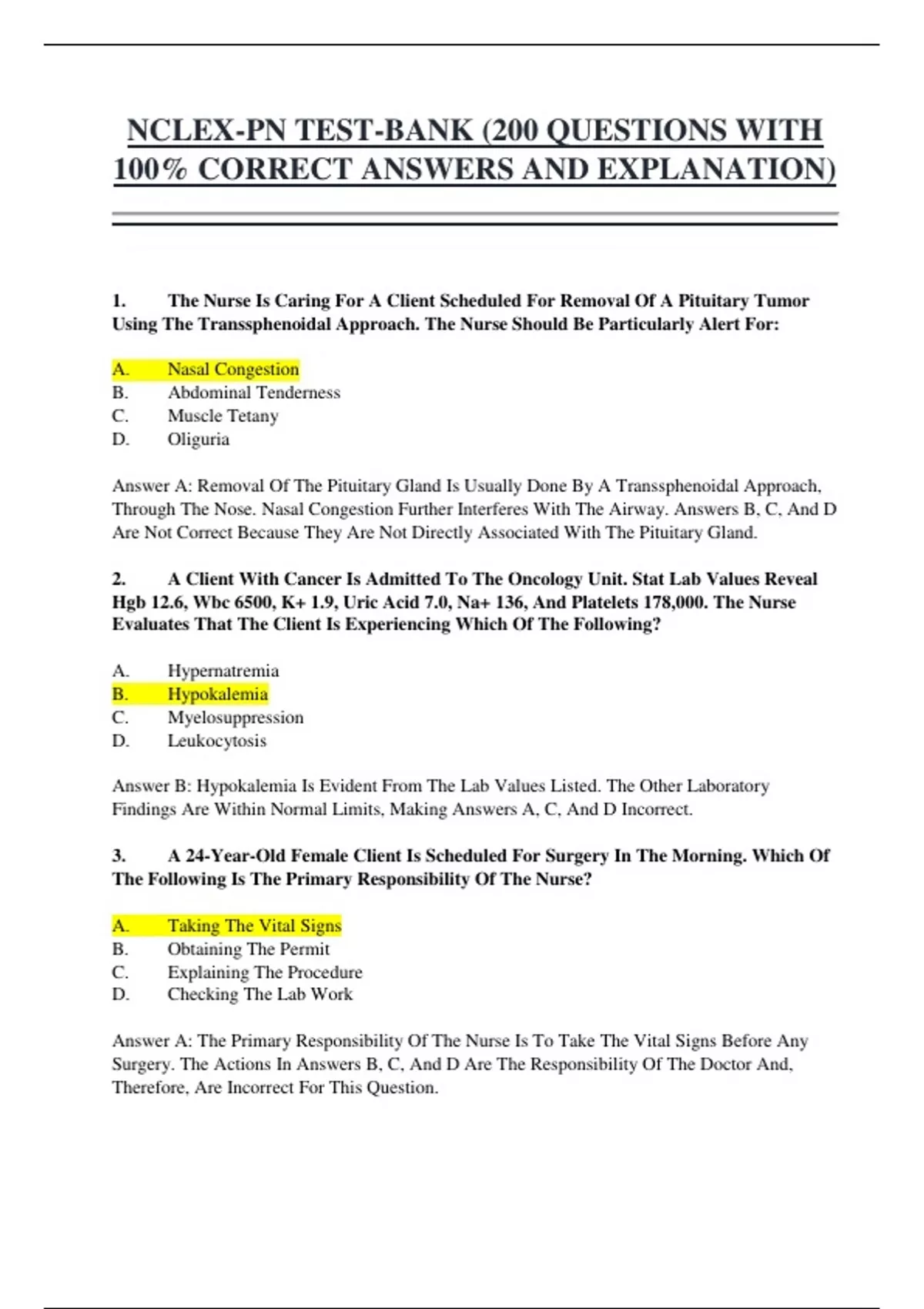 NCLEX-PN TEST-BANK (200 QUESTIONS WITH 100% CORRECT ANSWERS AND EXPLANATION)

1. The Nurse Is Caring For A Client Scheduled For Removal Of A Pituitary Tumor Using The Transsphenoidal Approach. The Nurse Should Be Particularly Alert For:

A. Nasal Congestion
B. Abdominal Tenderness
C. Muscle Tetany
D. Oliguria

Answer A: Removal Of The Pituitary Gland Is Usually Done By A Transsphenoidal Approach, Through The Nose. Nasal Congestion Further Interferes With The Airway. Answers B, C, And D Are Not Correct Because They Are Not Directly Associated With The Pituitary Gland.

2. A Client With Cancer Is Admitted To The Oncology Unit. Stat Lab Values Reveal Hgb 12.6, Wbc 6500, K+ 1.9, Uric Acid 7.0, Na+ 136, And Platelets 178,000. The Nurse Evaluates That The Client Is Experiencing Which Of The Following?

A. Hypernatremia
B. Hypokalemia
C. Myelosuppression
D. Leukocytosis

Answer B: Hypokalemia Is Evident From The Lab Values Listed. The Other Laboratory Findings Are Within Normal Limits, Making Answers A, C, And D Incorrect.

3. A 24-Year-Old Female Client Is Scheduled For Surgery In The Morning. Which Of The Following Is The Primary Responsibility Of The Nurse?

A. Taking The Vital Signs
B. Obtaining The Permit
C. Explaining The Procedure
D. Checking The Lab Work

Answer A: The Primary Responsibility Of The Nurse Is To Take The Vital Signs Before Any Surgery. The Actions In Answers B, C, And D Are The Responsibility Of The Doctor And, Therefore, Are Incorrect For This Question.